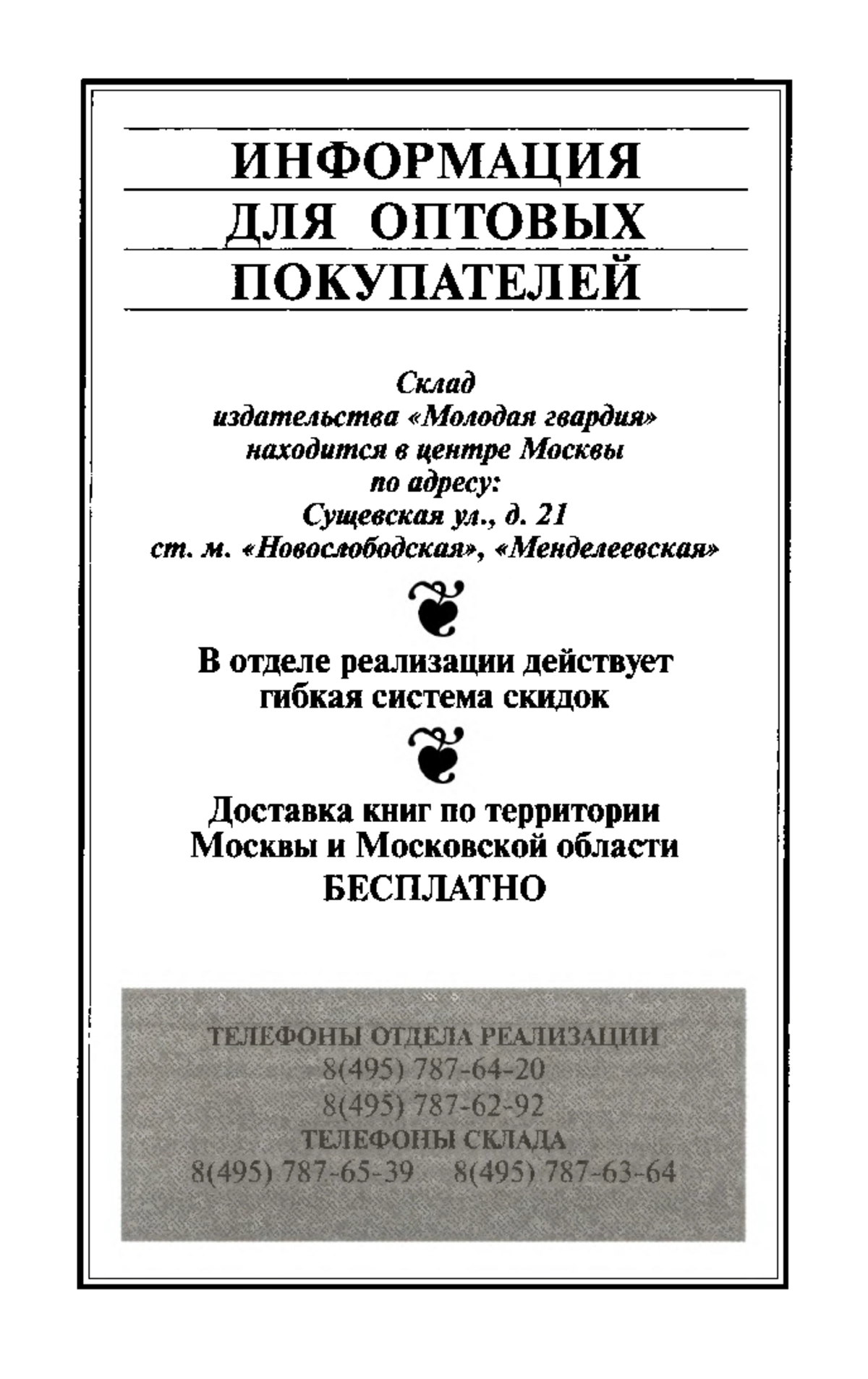 ИНФОРМАЦИЯ
ДЛЯ ОПТОВЫХ
ПОКУПАТЕЛЕЙ

Склад
издательства «Молодая гвардия»
находится в центре Москвы
по адресу:
Сущевская ул., д. 21
ст. м. «Новослободская», «Менделеевская»

В отделе реализации действует
гибкая система скидок

Доставка книг по территории
Москвы и Московской области
БЕСПЛАТНО

ТЕЛЕФОНЫ ОТДЕЛА РЕАЛИЗАЦИИ
8(495) 787-64-20
8(495) 787-62-92
ТЕЛЕФОНЫ СКЛАДА
8(495) 787-65-39 8(495) 787-63-64